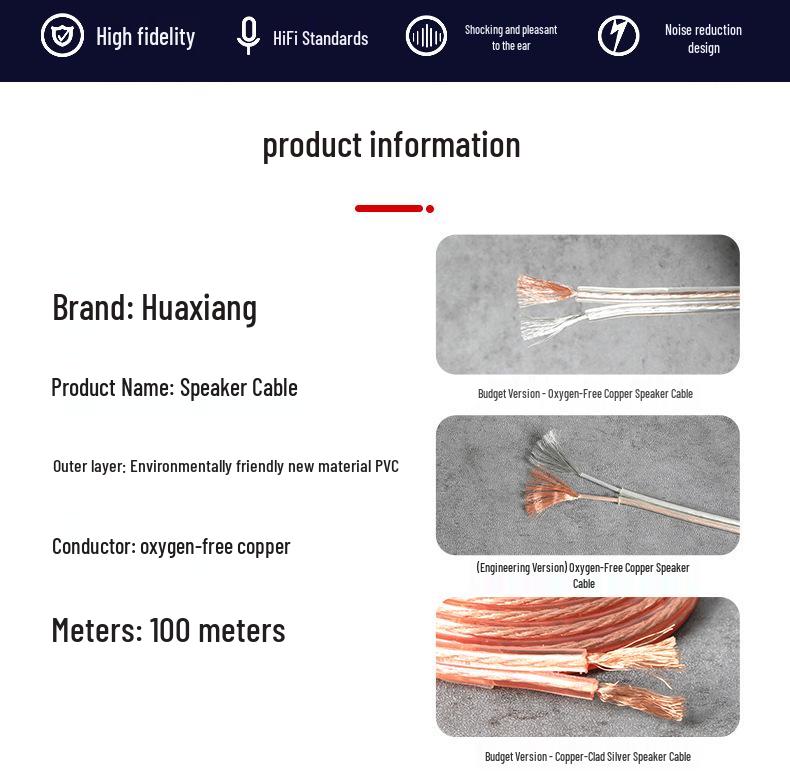 High fidelity

HiFi Standards

Shocking and pleasant to the ear

Noise reduction design

product information

Brand: Huaxiang

Product Name: Speaker Cable

Outer layer: Environmentally friendly new material PVC

Conductor: oxygen-free copper

Meters: 100 meters

Budget Version - Oxygen-Free Copper Speaker Cable

(Engineering Version) Oxygen-Free Copper Speaker Cable

Budget Version - Copper-Clad Silver Speaker Cable